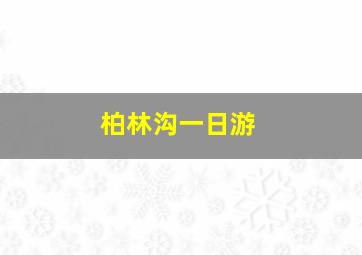 柏林沟一日游